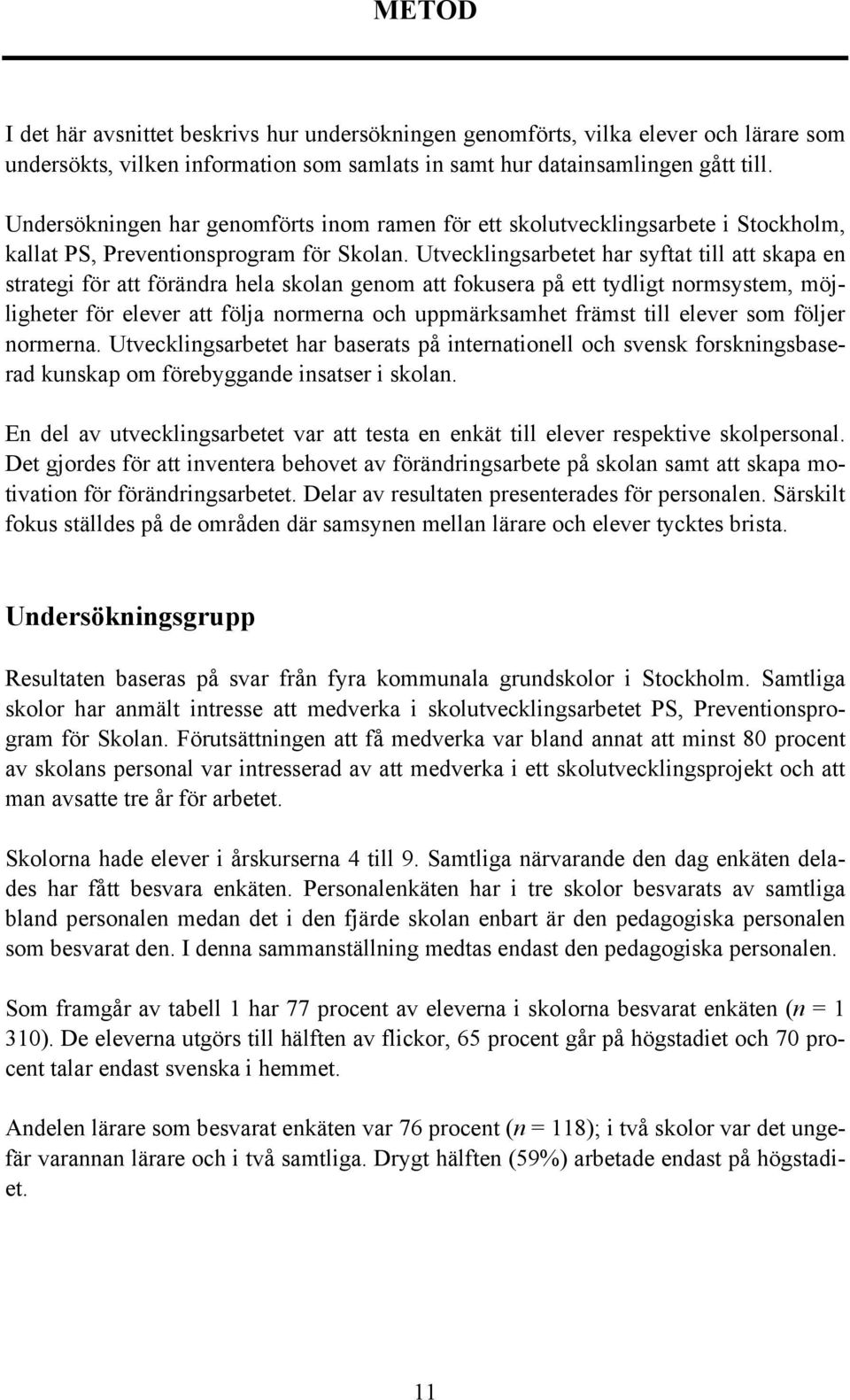 METOD

I det här avsnittet beskrivs hur undersökningen genomförts, vilka elever och lärare som undersökts, vilken information som samlats in samt hur datainsamlingen gått till.

Undersökningen har genomförts inom ramen för ett skolutvecklingsarbete i Stockholm, kallat PS, Preventionsprogram för Skolan. Utvecklingsarbetet har syftat till att skapa en strategi för att förändra hela skolan genom att fokusera på ett tydligt normsystem, möjligheter för elever att följa normerna och uppmärksamhet främst till elever som följer normerna. Utvecklingsarbetet har baserats på internationell och svensk forskningsbaserad kunskap om förebyggande insatser i skolan.

En del av utvecklingsarbetet var att testa en enkät till elever respektive skolpersonal. Det gjordes för att inventera behovet av förändringsarbete på skolan samt att skapa motivation för förändringsarbetet. Delar av resultaten presenterades för personalen. Särskilt fokus ställdes på de områden där samsynen mellan lärare och elever tycktes brista.

Undersökningsgrupp

Resultaten baseras på svar från fyra kommunala grundskolor i Stockholm. Samtliga skolor har anmält intresse att medverka i skolutvecklingsarbetet PS, Preventionsprogram för Skolan. Förutsättningen att få medverka var bland annat att minst 80 procent av skolans personal var intresserad av att medverka i ett skolutvecklingsprojekt och att man avsatte tre år för arbetet.

Skolorna hade elever i årskurserna 4 till 9. Samtliga närvarande den dag enkäten delades har fått besvara enkäten. Personalenkäten har i tre skolor besvarats av samtliga bland personalen medan det i den fjärde skolan enbart är den pedagogiska personalen som besvarat den. I denna sammanställning medtas endast den pedagogiska personalen.

Som framgår av tabell 1 har 77 procent av eleverna i skolorna besvarat enkäten ($n$ = 1 310). De eleverna utgörs till hälften av flickor, 65 procent går på högstadiet och 70 procent talar endast svenska i hemmet.

Andelen lärare som besvarat enkäten var 76 procent ($n$ = 118); i två skolor var det ungefär varannan lärare och i två samtliga. Drygt hälften (59%) arbetade endast på högstadiet.

11